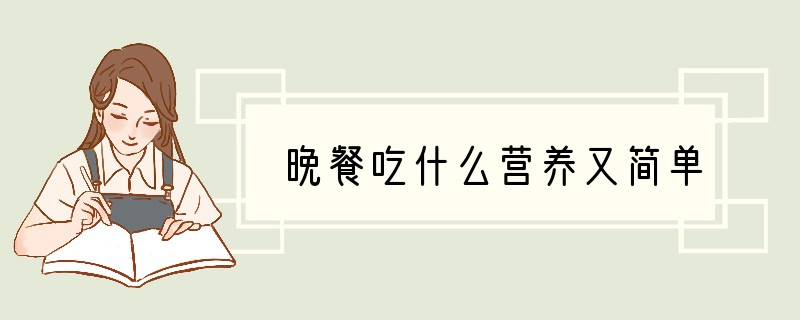 晚餐吃什么营养又简单